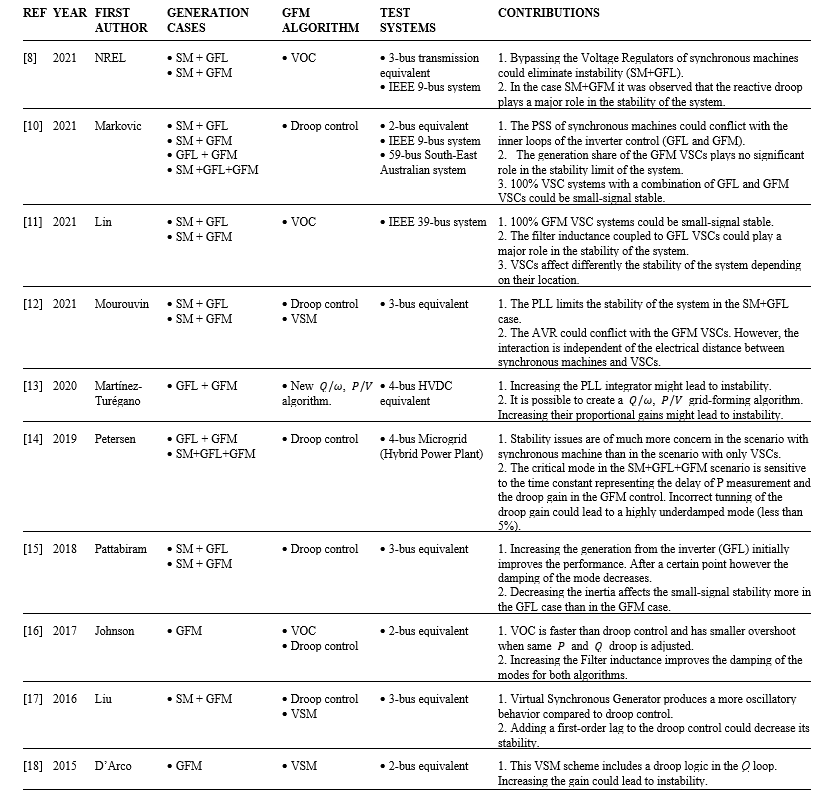 | REF | YEAR | FIRST AUTHOR | GENERATION CASES | GFM ALGORITHM | TEST SYSTEMS | CONTRIBUTIONS |
|---|---|---|---|---|---|---|
| [8] | 2021 | NREL | • SM + GFL • SM + GFM | • VOC | • 3-bus transmission equivalent • IEEE 9-bus system | 1. Bypassing the Voltage Regulators of synchronous machines could eliminate instability (SM+GFL). 2. In the case SM+GFM it was observed that the reactive droop plays a major role in the stability of the system. |
| [10] | 2021 | Markovic | • SM + GFL • SM + GFM • GFL + GFM • SM +GFL+GFM | • Droop control | • 2-bus equivalent • IEEE 9-bus system • 59-bus South-East Australian system | 1. The PSS of synchronous machines could conflict with the inner loops of the inverter control (GFL and GFM). 2. The generation share of the GFM VSCs plays no significant role in the stability limit of the system. 3. 100% VSC systems with a combination of GFL and GFM VSCs could be small-signal stable. |
| [11] | 2021 | Lin | • SM + GFL • SM + GFM | • VOC | • IEEE 39-bus system | 1. 100% GFM VSC systems could be small-signal stable. 2. The filter inductance coupled to GFL VSCs could play a major role in the stability of the system. 3. VSCs affect differently the stability of the system depending on their location. |
| [12] | 2021 | Mourouvin | • SM + GFL • SM + GFM | • Droop control • VSM | • 3-bus equivalent | 1. The PLL limits the stability of the system in the SM+GFL case. 2. The AVR could conflict with the GFM VSCs. However, the interaction is independent of the electrical distance between synchronous machines and VSCs. |
| [13] | 2020 | Martínez-Turégano | • GFL + GFM | • New $Q/\omega$, $P/V$ algorithm. | • 4-bus HVDC equivalent | 1. Increasing the PLL integrator might lead to instability. 2. It is possible to create a $Q/\omega$, $P/V$ grid-forming algorithm. Increasing their proportional gains might lead to instability. |
| [14] | 2019 | Petersen | • GFL + GFM • SM+GFL+GFM | • Droop control | • 4-bus Microgrid (Hybrid Power Plant) | 1. Stability issues are of much more concern in the scenario with synchronous machine than in the scenario with only VSCs. 2. The critical mode in the SM+GFL+GFM scenario is sensitive to the time constant representing the delay of P measurement and the droop gain in the GFM control. Incorrect tunning of the droop gain could lead to a highly underdamped mode (less than 5%). |
| [15] | 2018 | Pattabiram | • SM + GFL • SM + GFM | • Droop control | • 3-bus equivalent | 1. Increasing the generation from the inverter (GFL) initially improves the performance. After a certain point however the damping of the mode decreases. 2. Decreasing the inertia affects the small-signal stability more in the GFL case than in the GFM case. |
| [16] | 2017 | Johnson | • GFM | • VOC • Droop control | • 2-bus equivalent | 1. VOC is faster than droop control and has smaller overshoot when same $P$ and $Q$ droop is adjusted. 2. Increasing the Filter inductance improves the damping of the modes for both algorithms. |
| [17] | 2016 | Liu | • SM + GFM | • Droop control • VSM | • 3-bus equivalent | 1. Virtual Synchronous Generator produces a more oscillatory behavior compared to droop control. 2. Adding a first-order lag to the droop control could decrease its stability. |
| [18] | 2015 | D'Arco | • GFM | • VSM | • 2-bus equivalent | 1. This VSM scheme includes a droop logic in the $Q$ loop. Increasing the gain could lead to instability. |